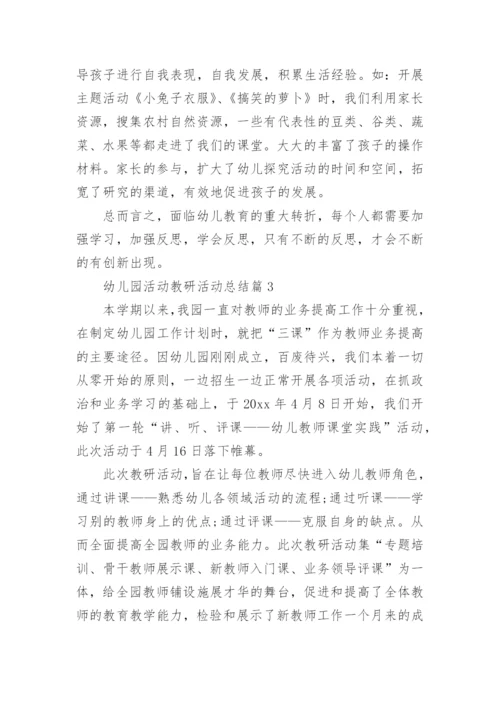 导孩子进行自我表现，自我发展，积累生活经验。如：开展主题活动《小兔子衣服》、《搞笑的萝卜》时，我们利用家长资源，搜集农村自然资源，一些有代表性的豆类、谷类、蔬菜、水果等都走进了我们的课堂。大大的丰富了孩子的操作材料。家长的参与，扩大了幼儿探究活动的时间和空间，拓宽了研究的渠道，有效地促进孩子的发展。

总而言之，面临幼儿教育的重大转折，每个人都需要加强学习，加强反思，学会反思，只有不断的反思，才会不断的有创新出现。

幼儿园活动教研活动总结篇 3

本学期以来，我园一直对教师的业务提高工作十分重视，在制定幼儿园工作计划时，就把“三课”作为教师业务提高的主要途径。因幼儿园刚刚成立，百废待兴，我们本着一切从零开始的原则，一边招生一边正常开展各项活动，在抓政治和业务学习的基础上，于 20xx 年 4 月 8 日开始，我们开始了第一轮“讲、听、评课——幼儿教师课堂实践”活动，此次活动于 4 月 16 日落下帷幕。

此次教研活动，旨在让每位教师尽快进入幼儿教师角色，通过讲课——熟悉幼儿各领域活动的流程；通过听课——学习别的教师身上的优点；通过评课——克服自身的缺点。从而全面提高全园教师的业务能力。此次教研活动集“专题培训、骨干教师展示课、新教师入门课、业务领导评课”为一体，给全园教师铺设施展才华的舞台，促进和提高了全体教师的教育教学能力，检验和展示了新教师工作一个月来的成